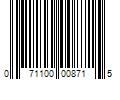 0 71100 00871 5